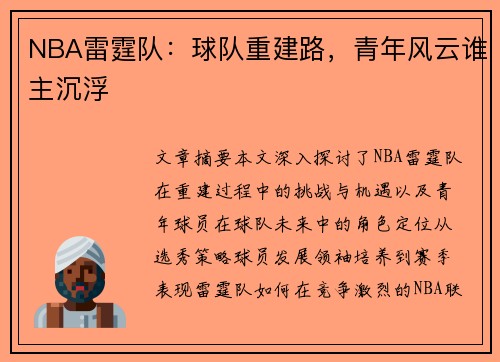 NBA雷霆队：球队重建路，青年风云谁主沉浮

文章摘要本文深入探讨了NBA雷霆队在重建过程中的挑战与机遇以及青年球员在球队未来中的角色定位从选秀策略球员发展领袖培养到赛季表现雷霆队如何在竞争激烈的NBA联